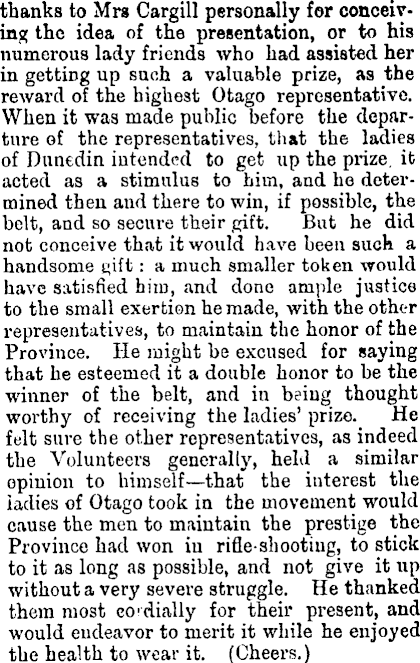 thanks to Mrs Cargill personally for conceiving the idea of the presentation, or to his numerous lady friends who had assisted her in getting up such a valuable prize, as the reward of the highest Otago representative. When it was made public before the departure of the representatives, that the ladies of Dunedin intended to get up the prize, it acted as a stimulus to him, and he determined then and there to win, if possible, the belt, and so secure their gift. But he did not conceive that it would have been such a handsome gift: a much smaller token would have satisfied him, and done ample justice to the small exertion he made, with the other representatives, to maintain the honor of the Province. He might be excused for saying that he esteemed it a double honor to be the winner of the belt, and in being thought worthy of receiving the ladies' prize. He felt sure the other representatives, as indeed the Volunteers generally, held a similar opinion to himself—that the interest the ladies of Otago took in the movement would cause the men to maintain the prestige the Province had won in rifle-shooting, to stick to it as long as possible, and not give it up without a very severe struggle. He thanked them most cordially for their present, and would endeavor to merit it while he enjoyed the health to wear it. (Cheers.)